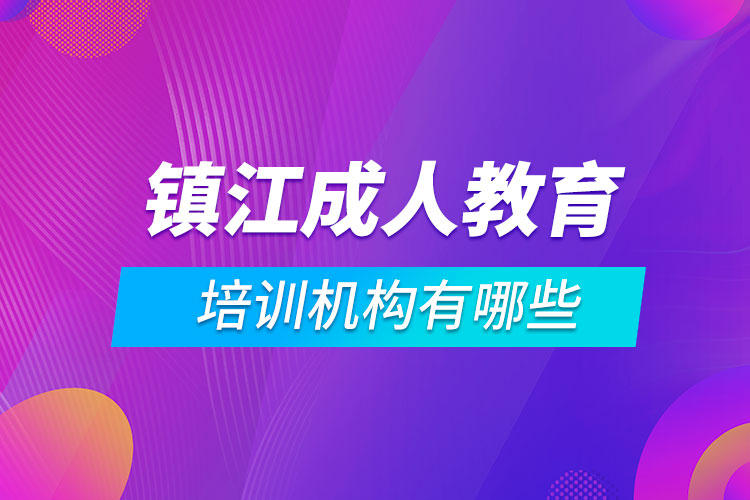 镇江成人教育

培训机构有哪些